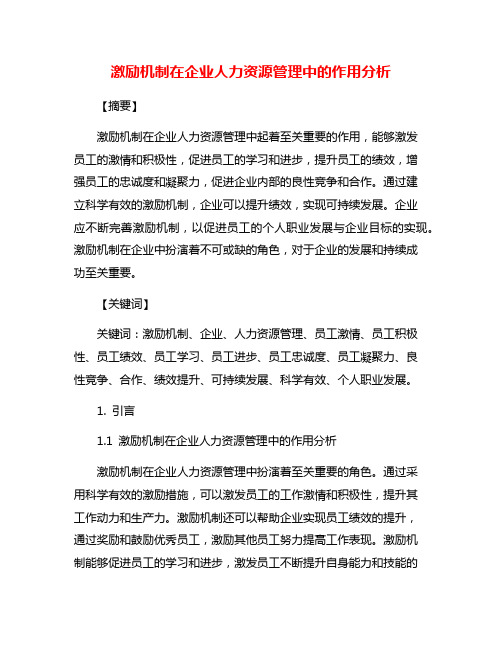 激励机制在企业人力资源管理中的作用分析

【摘要】

激励机制在企业人力资源管理中起着至关重要的作用，能够激发员工的激情和积极性，促进员工的学习和进步，提升员工的绩效，增强员工的忠诚度和凝聚力，促进企业内部的良性竞争和合作。通过建立科学有效的激励机制，企业可以提升绩效，实现可持续发展。企业应不断完善激励机制，以促进员工的个人职业发展与企业目标的实现。激励机制在企业中扮演着不可或缺的角色，对于企业的发展和持续成功至关重要。

【关键词】

关键词：激励机制、企业、人力资源管理、员工激情、员工积极性、员工绩效、员工学习、员工进步、员工忠诚度、员工凝聚力、良性竞争、合作、绩效提升、可持续发展、科学有效、个人职业发展。

1. 引言

1.1 激励机制在企业人力资源管理中的作用分析

激励机制在企业人力资源管理中扮演着至关重要的角色。通过采用科学有效的激励措施，可以激发员工的工作激情和积极性，提升其工作动力和生产力。激励机制还可以帮助企业实现员工绩效的提升，通过奖励和鼓励优秀员工，激励其他员工努力提高工作表现。激励机制能够促进员工的学习和进步，激发员工不断提升自身能力和技能的